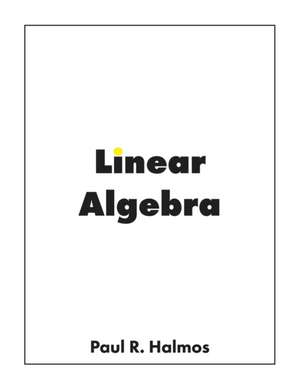 Linear
Algebra

Paul R. Halmos